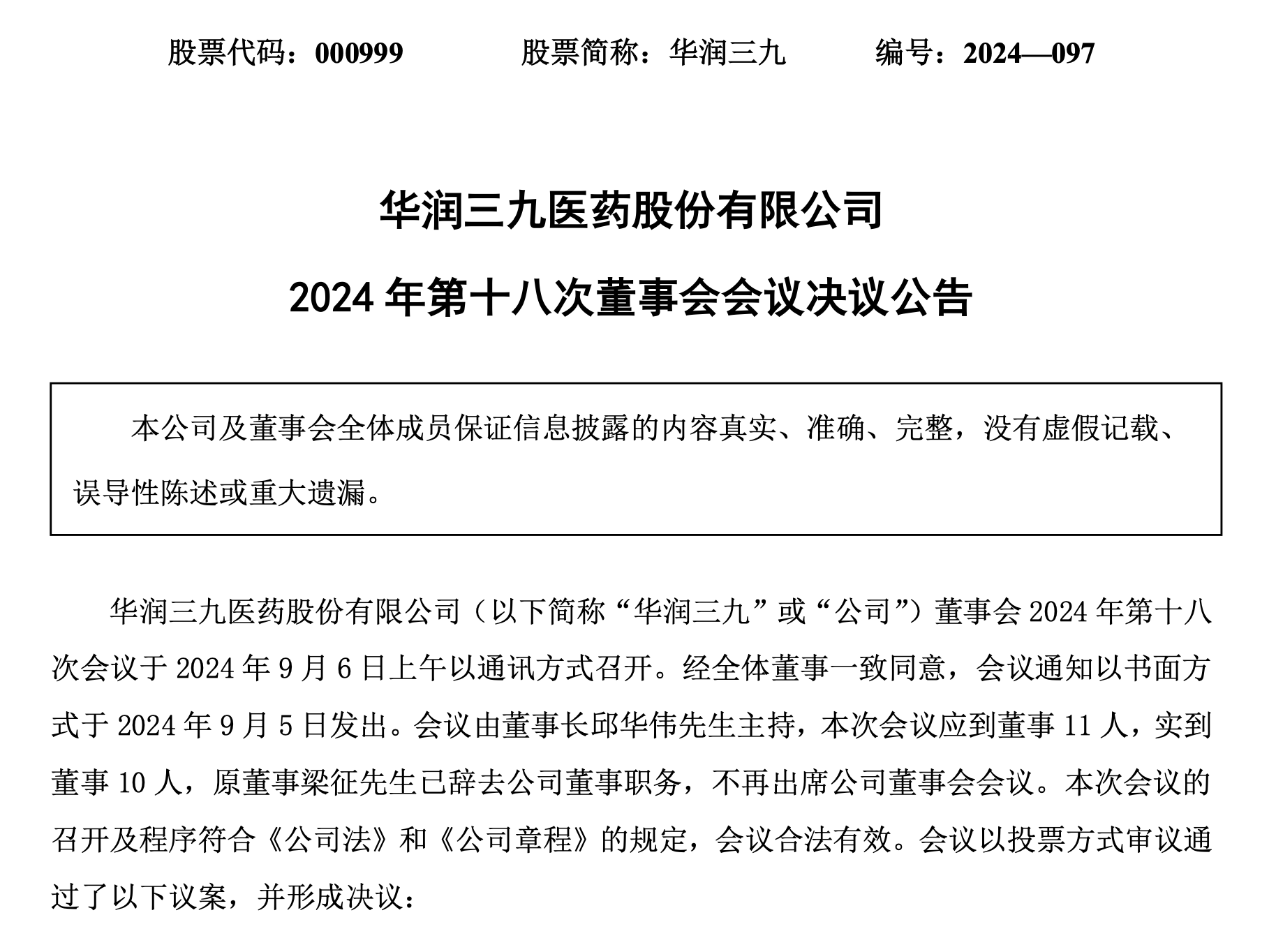 股票代码：000999　　股票简称：华润三九　　编号：2024—097

华润三九医药股份有限公司

2024 年第十八次董事会会议决议公告

本公司及董事会全体成员保证信息披露的内容真实、准确、完整，没有虚假记载、误导性陈述或重大遗漏。

华润三九医药股份有限公司（以下简称“华润三九”或“公司”）董事会 2024 年第十八次会议于 2024 年 9 月 6 日上午以通讯方式召开。经全体董事一致同意，会议通知以书面方式于 2024 年 9 月 5 日发出。会议由董事长邱华伟先生主持，本次会议应到董事 11 人，实到董事 10 人，原董事梁征先生已辞去公司董事职务，不再出席公司董事会会议。本次会议的召开及程序符合《公司法》和《公司章程》的规定，会议合法有效。会议以投票方式审议通过了以下议案，并形成决议：